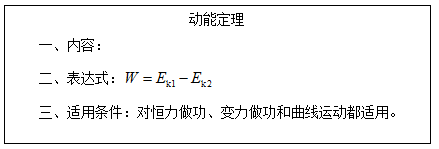 动能定理

一、内容：

二、表达式：$W = E_{k1} - E_{k2}$

三、适用条件：对恒力做功、变力做功和曲线运动都适用。